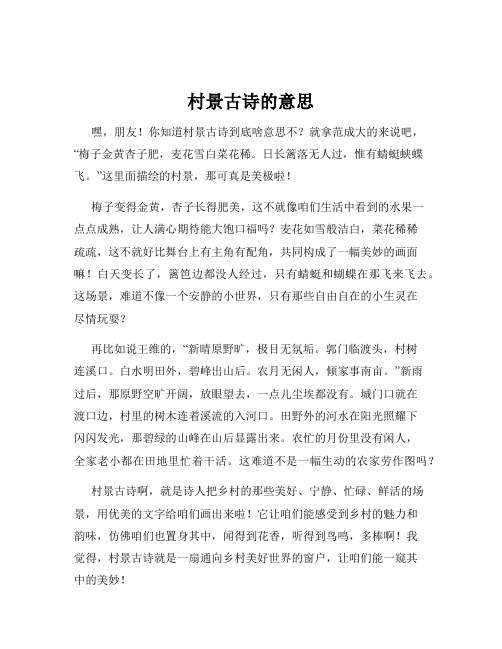 村景古诗的意思

嘿，朋友！你知道村景古诗到底啥意思不？就拿范成大的来说吧，“梅子金黄杏子肥，麦花雪白菜花稀。日长篱落无人过，惟有蜻蜓蛱蝶飞。”这里面描绘的村景，那可真是美极啦！

梅子变得金黄，杏子长得肥美，这不就像咱们生活中看到的水果一点点成熟，让人满心期待能大饱口福吗？麦花如雪般洁白，菜花稀稀疏疏，这不就好比舞台上有主角有配角，共同构成了一幅美妙的画面嘛！白天变长了，篱笆边都没人经过，只有蜻蜓和蝴蝶在那飞来飞去。这场景，难道不像一个安静的小世界，只有那些自由自在的小生灵在尽情玩耍？

再比如说王维的，“新晴原野旷，极目无氛垢。郭门临渡头，村树连溪口。白水明田外，碧峰出山后。农月无闲人，倾家事南亩。”新雨过后，那原野空旷开阔，放眼望去，一点儿尘埃都没有。城门口就在渡口边，村里的树木连着溪流的入河口。田野外的河水在阳光照耀下闪闪发光，那碧绿的山峰在山后显露出来。农忙的月份里没有闲人，全家老小都在田地里忙着干活。这难道不是一幅生动的农家劳作图吗？

村景古诗啊，就是诗人把乡村的那些美好、宁静、忙碌、鲜活的场景，用优美的文字给咱们画出来啦！它让咱们能感受到乡村的魅力和韵味，仿佛咱们也置身其中，闻得到花香，听得到鸟鸣，多棒啊！我觉得，村景古诗就是一扇通向乡村美好世界的窗户，让咱们能一窥其中的美妙！